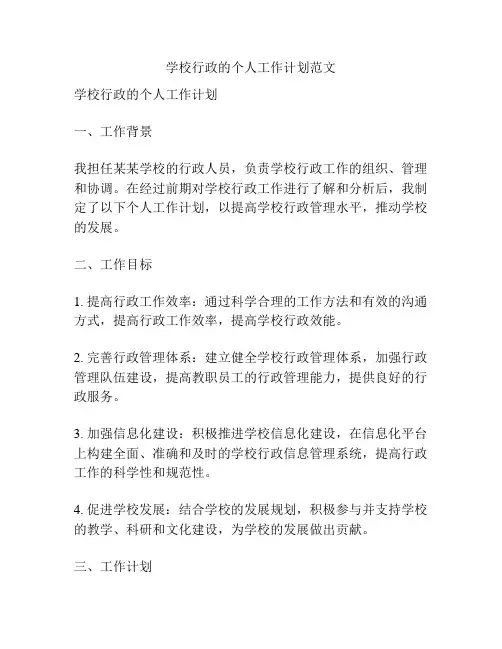 学校行政的个人工作计划范文

学校行政的个人工作计划

一、工作背景

我担任某某学校的行政人员，负责学校行政工作的组织、管理和协调。在经过前期对学校行政工作进行了解和分析后，我制定了以下个人工作计划，以提高学校行政管理水平，推动学校的发展。

二、工作目标

1. 提高行政工作效率：通过科学合理的工作方法和有效的沟通方式，提高行政工作效率，提高学校行政效能。

2. 完善行政管理体系：建立健全学校行政管理体系，加强行政管理队伍建设，提高教职员工的行政管理能力，提供良好的行政服务。

3. 加强信息化建设：积极推进学校信息化建设，在信息化平台上构建全面、准确和及时的学校行政信息管理系统，提高行政工作的科学性和规范性。

4. 促进学校发展：结合学校的发展规划，积极参与并支持学校的教学、科研和文化建设，为学校的发展做出贡献。

三、工作计划